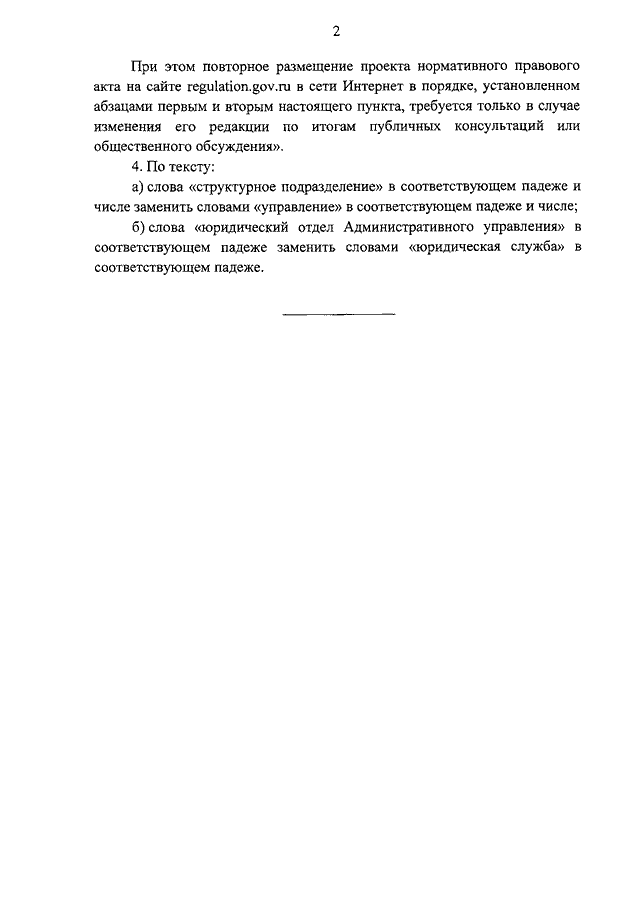 2

При этом повторное размещение проекта нормативного правового акта на сайте regulation.gov.ru в сети Интернет в порядке, установленном абзацами первым и вторым настоящего пункта, требуется только в случае изменения его редакции по итогам публичных консультаций или общественного обсуждения».

4. По тексту:

а) слова «структурное подразделение» в соответствующем падеже и числе заменить словами «управление» в соответствующем падеже и числе;

б) слова «юридический отдел Административного управления» в соответствующем падеже заменить словами «юридическая служба» в соответствующем падеже.